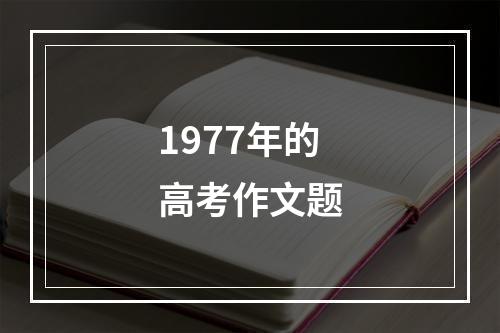 1977年的
高考作文题